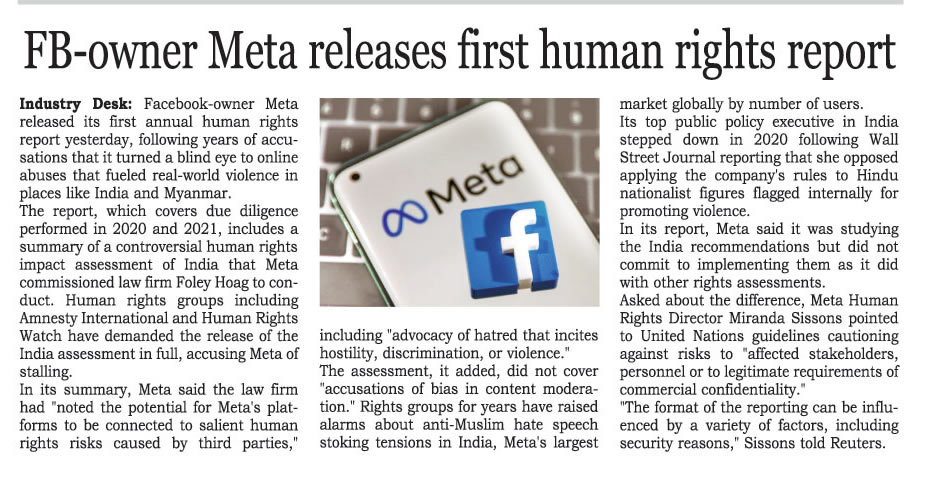 FB-owner Meta releases first human rights report

Industry Desk: Facebook-owner Meta released its first annual human rights report yesterday, following years of accusations that it turned a blind eye to online abuses that fueled real-world violence in places like India and Myanmar.
The report, which covers due diligence performed in 2020 and 2021, includes a summary of a controversial human rights impact assessment of India that Meta commissioned law firm Foley Hoag to conduct. Human rights groups including Amnesty International and Human Rights Watch have demanded the release of the India assessment in full, accusing Meta of stalling.
In its summary, Meta said the law firm had "noted the potential for Meta's platforms to be connected to salient human rights risks caused by third parties," including "advocacy of hatred that incites hostility, discrimination, or violence."
The assessment, it added, did not cover "accusations of bias in content moderation." Rights groups for years have raised alarms about anti-Muslim hate speech stoking tensions in India, Meta's largest market globally by number of users.
Its top public policy executive in India stepped down in 2020 following Wall Street Journal reporting that she opposed applying the company's rules to Hindu nationalist figures flagged internally for promoting violence.
In its report, Meta said it was studying the India recommendations but did not commit to implementing them as it did with other rights assessments.
Asked about the difference, Meta Human Rights Director Miranda Sissons pointed to United Nations guidelines cautioning against risks to "affected stakeholders, personnel or to legitimate requirements of commercial confidentiality."
"The format of the reporting can be influenced by a variety of factors, including security reasons," Sissons told Reuters.

Meta